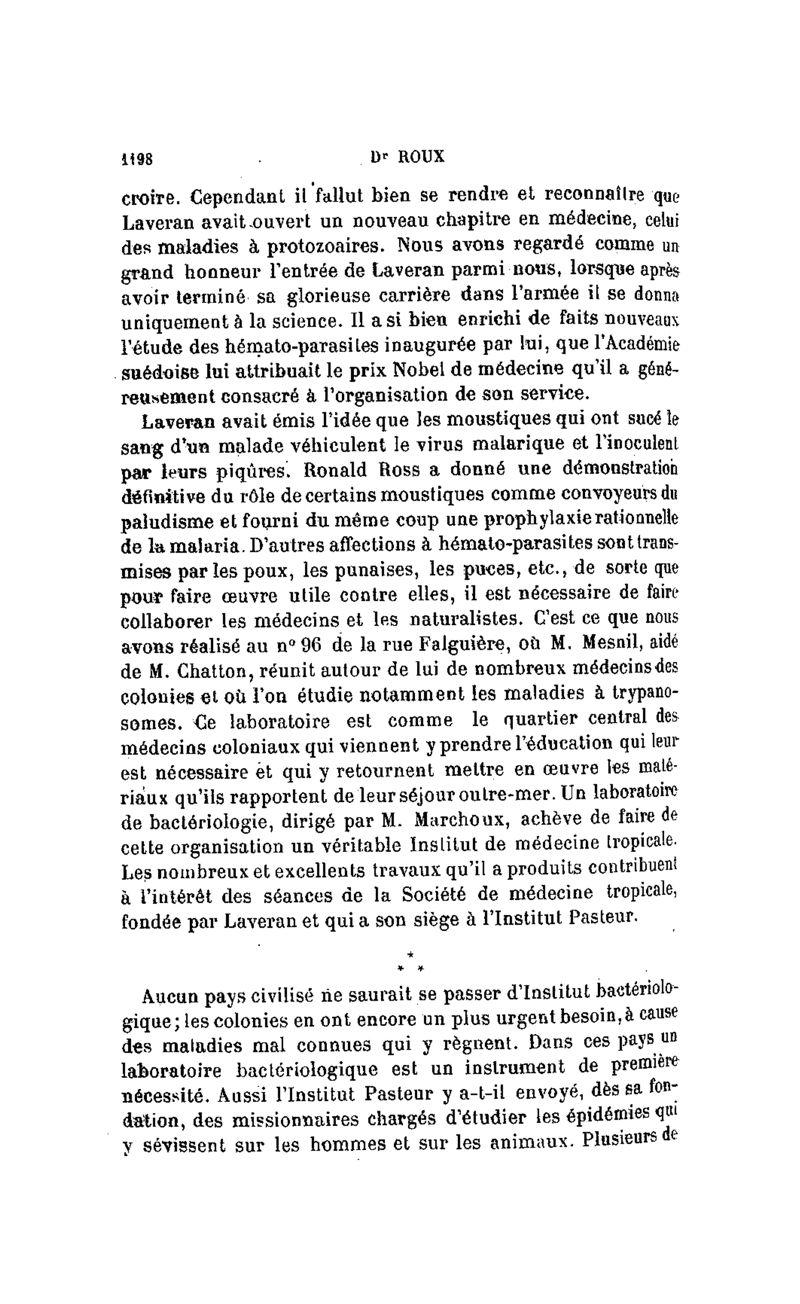 1198 Dr ROUX

croire. Cependant il fallut bien se rendre et reconnaître que Laveran avait ouvert un nouveau chapitre en médecine, celui des maladies à protozoaires. Nous avons regardé comme un grand honneur l'entrée de Laveran parmi nous, lorsque après avoir terminé sa glorieuse carrière dans l'armée il se donna uniquement à la science. Il a si bien enrichi de faits nouveaux l'étude des hémato-parasites inaugurée par lui, que l'Académie suédoise lui attribuait le prix Nobel de médecine qu'il a généreusement consacré à l'organisation de son service.

Laveran avait émis l'idée que les moustiques qui ont sucé le sang d'un malade véhiculent le virus malarique et l'inoculent par leurs piqûres. Ronald Ross a donné une démonstration définitive du rôle de certains moustiques comme convoyeurs du paludisme et fourni du même coup une prophylaxie rationnelle de la malaria. D'autres affections à hémato-parasites sont transmises par les poux, les punaises, les puces, etc., de sorte que pour faire œuvre utile contre elles, il est nécessaire de faire collaborer les médecins et les naturalistes. C'est ce que nous avons réalisé au n° 96 de la rue Falguière, où M. Mesnil, aidé de M. Chatton, réunit autour de lui de nombreux médecins des colonies et où l'on étudie notamment les maladies à trypanosomes. Ce laboratoire est comme le quartier central des médecins coloniaux qui viennent y prendre l'éducation qui leur est nécessaire et qui y retournent mettre en œuvre les matériaux qu'ils rapportent de leur séjour outre-mer. Un laboratoire de bactériologie, dirigé par M. Marchoux, achève de faire de cette organisation un véritable Institut de médecine tropicale. Les nombreux et excellents travaux qu'il a produits contribuent à l'intérêt des séances de la Société de médecine tropicale, fondée par Laveran et qui a son siège à l'Institut Pasteur.

* * *

Aucun pays civilisé ne saurait se passer d'Institut bactériologique; les colonies en ont encore un plus urgent besoin, à cause des maladies mal connues qui y règnent. Dans ces pays un laboratoire bactériologique est un instrument de première nécessité. Aussi l'Institut Pasteur y a-t-il envoyé, dès sa fondation, des missionnaires chargés d'étudier les épidémies qui y sévissent sur les hommes et sur les animaux. Plusieurs de